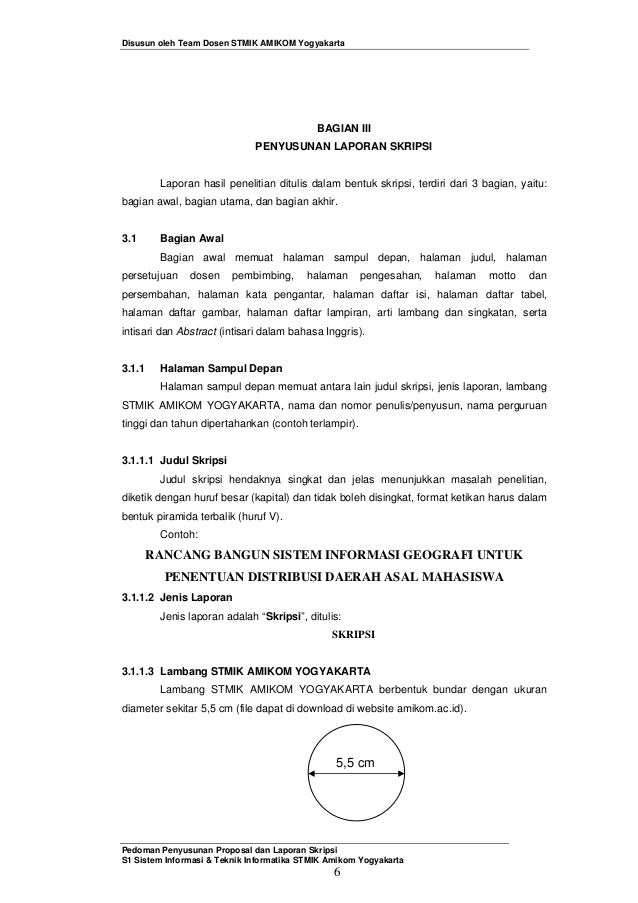 Disusun oleh Team Dosen STMIK AMIKOM Yogyakarta

BAGIAN III
PENYUSUNAN LAPORAN SKRIPSI

Laporan hasil penelitian ditulis dalam bentuk skripsi, terdiri dari 3 bagian, yaitu: bagian awal, bagian utama, dan bagian akhir.

3.1 Bagian Awal

Bagian awal memuat halaman sampul depan, halaman judul, halaman persetujuan dosen pembimbing, halaman pengesahan, halaman motto dan persembahan, halaman kata pengantar, halaman daftar isi, halaman daftar tabel, halaman daftar gambar, halaman daftar lampiran, arti lambang dan singkatan, serta intisari dan Abstract (intisari dalam bahasa Inggris).

3.1.1 Halaman Sampul Depan

Halaman sampul depan memuat antara lain judul skripsi, jenis laporan, lambang STMIK AMIKOM YOGYAKARTA, nama dan nomor penulis/penyusun, nama perguruan tinggi dan tahun dipertahankan (contoh terlampir).

3.1.1.1 Judul Skripsi

Judul skripsi hendaknya singkat dan jelas menunjukkan masalah penelitian, diketik dengan huruf besar (kapital) dan tidak boleh disingkat, format ketikan harus dalam bentuk piramida terbalik (huruf V).

Contoh:

RANCANG BANGUN SISTEM INFORMASI GEOGRAFI UNTUK
PENENTUAN DISTRIBUSI DAERAH ASAL MAHASISWA

3.1.1.2 Jenis Laporan

Jenis laporan adalah “Skripsi”, ditulis:

SKRIPSI

3.1.1.3 Lambang STMIK AMIKOM YOGYAKARTA

Lambang STMIK AMIKOM YOGYAKARTA berbentuk bundar dengan ukuran diameter sekitar 5,5 cm (file dapat di download di website amikom.ac.id).

5,5 cm

Pedoman Penyusunan Proposal dan Laporan Skripsi
S1 Sistem Informasi & Teknik Informatika STMIK Amikom Yogyakarta
6